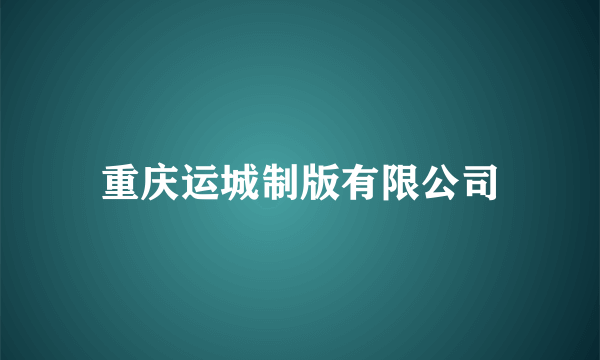 重庆运城制版有限公司